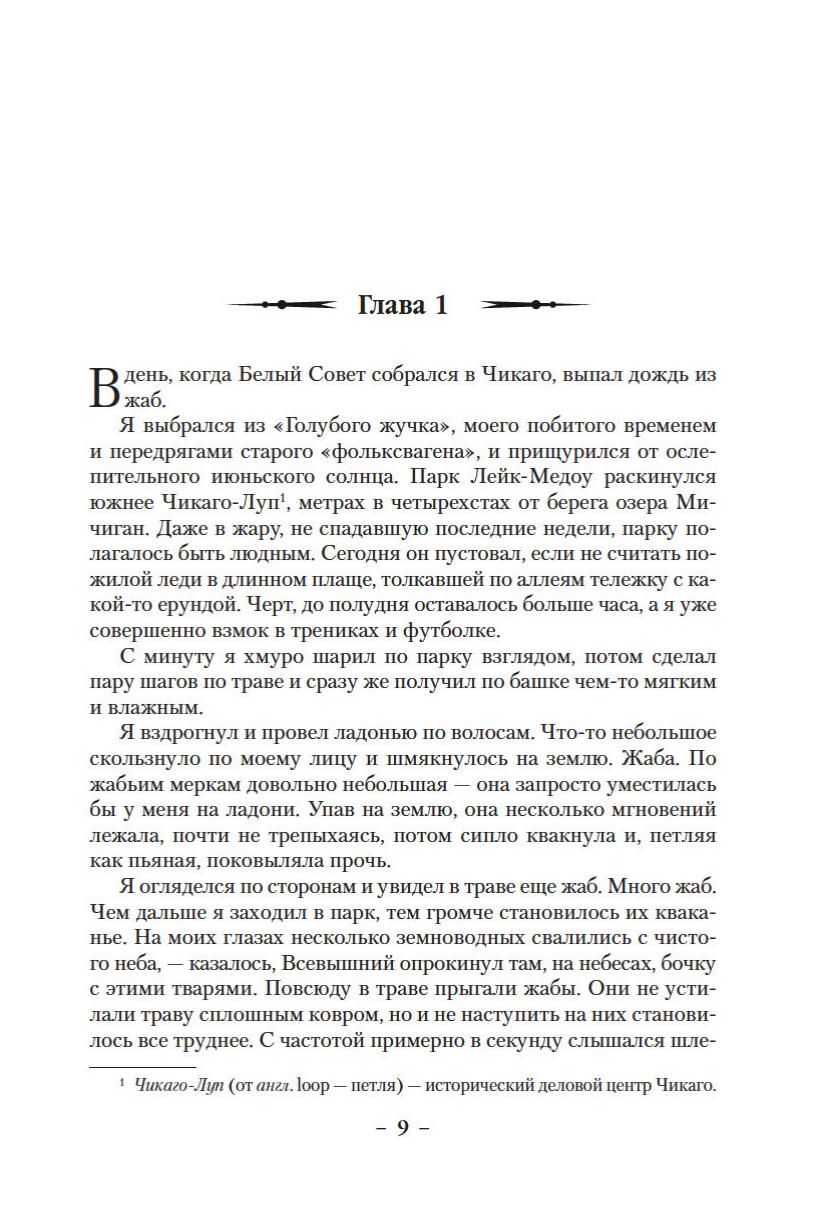 Глава 1

В день, когда Белый Совет собрался в Чикаго, выпал дождь из жаб.

Я выбрался из «Голубого жучка», моего побитого временем и передрягами старого «фольксвагена», и прищурился от ослепительного июньского солнца. Парк Лейк-Медоу раскинулся южнее Чикаго-Луп$^1$, метрах в четырехстах от берега озера Мичиган. Даже в жару, не спадавшую последние недели, парку полагалось быть людным. Сегодня он пустовал, если не считать пожилой леди в длинном плаще, толкавшей по аллеям тележку с какой-то ерундой. Черт, до полудня оставалось больше часа, а я уже совершенно взмок в трениках и футболке.

С минуту я хмуро шарил по парку взглядом, потом сделал пару шагов по траве и сразу же получил по башке чем-то мягким и влажным.

Я вздрогнул и провел ладонью по волосам. Что-то небольшое скользнуло по моему лицу и шмякнулось на землю. Жаба. По жабьим меркам довольно небольшая — она запросто уместилась бы у меня на ладони. Упав на землю, она несколько мгновений лежала, почти не трепыхаясь, потом сипло квакнула и, петляя как пьяная, поковыляла прочь.

Я огляделся по сторонам и увидел в траве еще жаб. Много жаб. Чем дальше я заходил в парк, тем громче становилось их кваканье. На моих глазах несколько земноводных свалились с чистого неба, — казалось, Всевышний опрокинул там, на небесах, бочку с этими тварями. Повсюду в траве прыгали жабы. Они не устилали траву сплошным ковром, но и не наступить на них становилось все труднее. С частотой примерно в секунду слышался шле-

$^1$ Чикаго-Луп (от англ. loop — петля) — исторический деловой центр Чикаго.

– 9 –